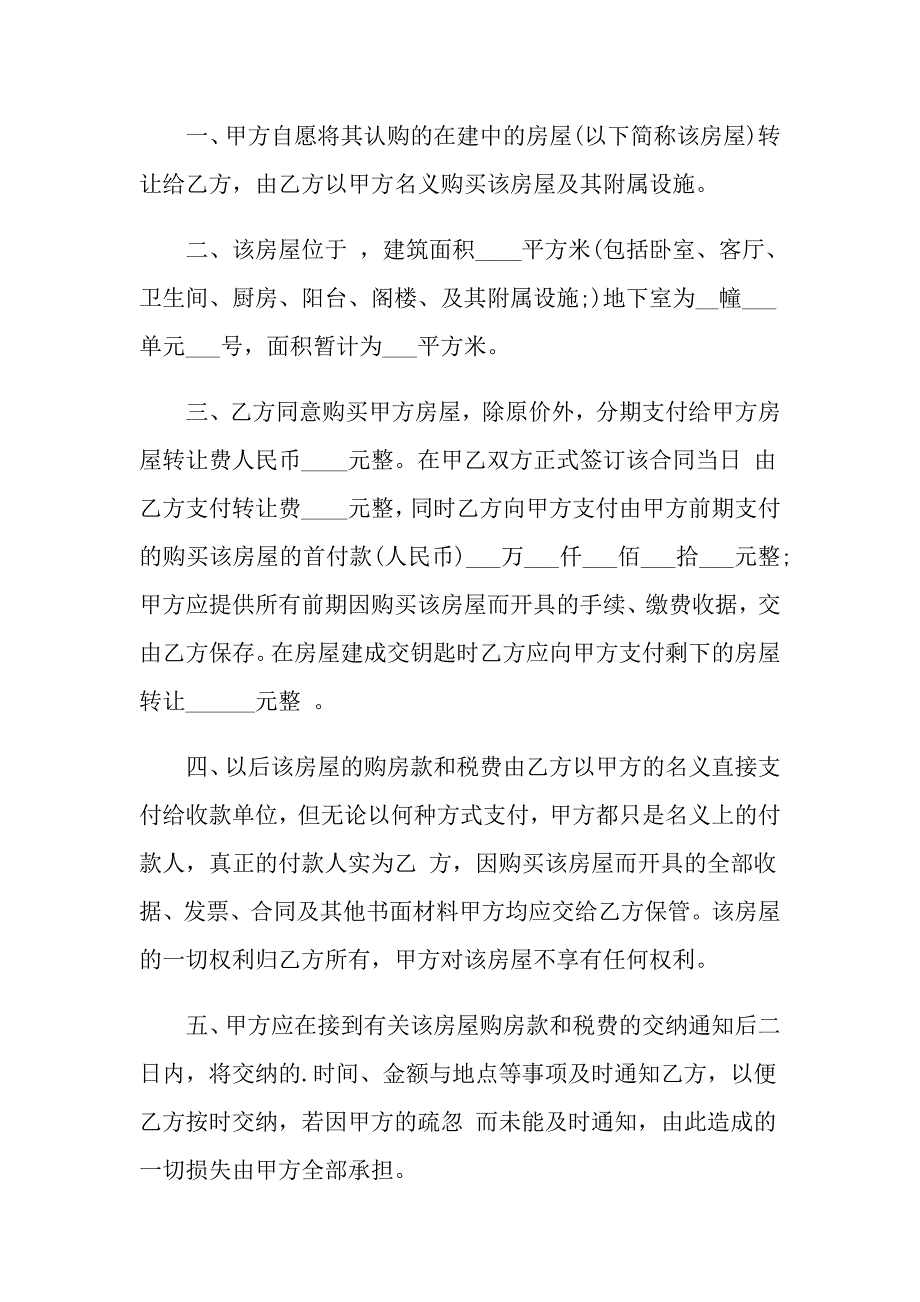 一、甲方自愿将其认购的在建中的房屋(以下简称该房屋)转让给乙方，由乙方以甲方名义购买该房屋及其附属设施。

二、该房屋位于 ，建筑面积____平方米(包括卧室、客厅、卫生间、厨房、阳台、阁楼、及其附属设施;)地下室为__幢___单元___号，面积暂计为___平方米。

三、乙方同意购买甲方房屋，除原价外，分期支付给甲方房屋转让费人民币____元整。在甲乙双方正式签订该合同当日 由乙方支付转让费____元整，同时乙方向甲方支付由甲方前期支付的购买该房屋的首付款(人民币)___万___仟___佰___拾___元整;甲方应提供所有前期因购买该房屋而开具的手续、缴费收据，交由乙方保存。在房屋建成交钥匙时乙方应向甲方支付剩下的房屋转让______元整 。

四、以后该房屋的购房款和税费由乙方以甲方的名义直接支付给收款单位，但无论以何种方式支付，甲方都只是名义上的付款人，真正的付款人实为乙 方，因购买该房屋而开具的全部收据、发票、合同及其他书面材料甲方均应交给乙方保管。该房屋的一切权利归乙方所有，甲方对该房屋不享有任何权利。

五、甲方应在接到有关该房屋购房款和税费的交纳通知后二日内，将交纳的.时间、金额与地点等事项及时通知乙方，以便乙方按时交纳，若因甲方的疏忽 而未能及时通知，由此造成的一切损失由甲方全部承担。